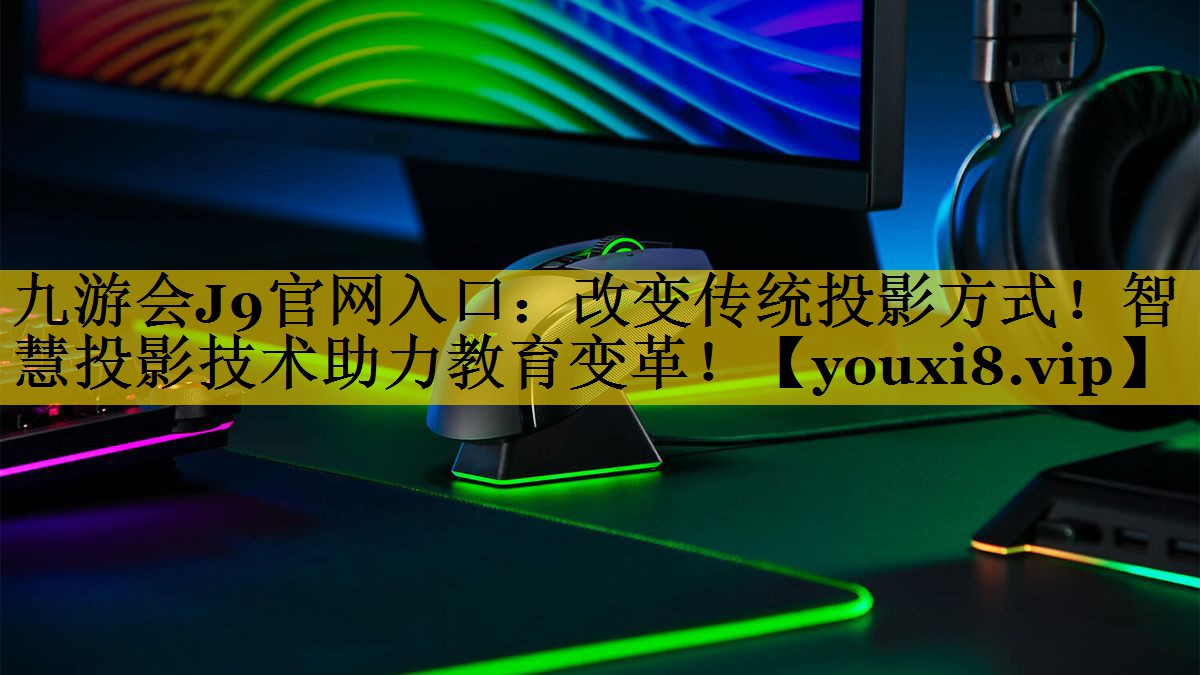 九游会J9官网入口：改变传统投影方式！智慧投影技术助力教育变革！【youxi8.vip】